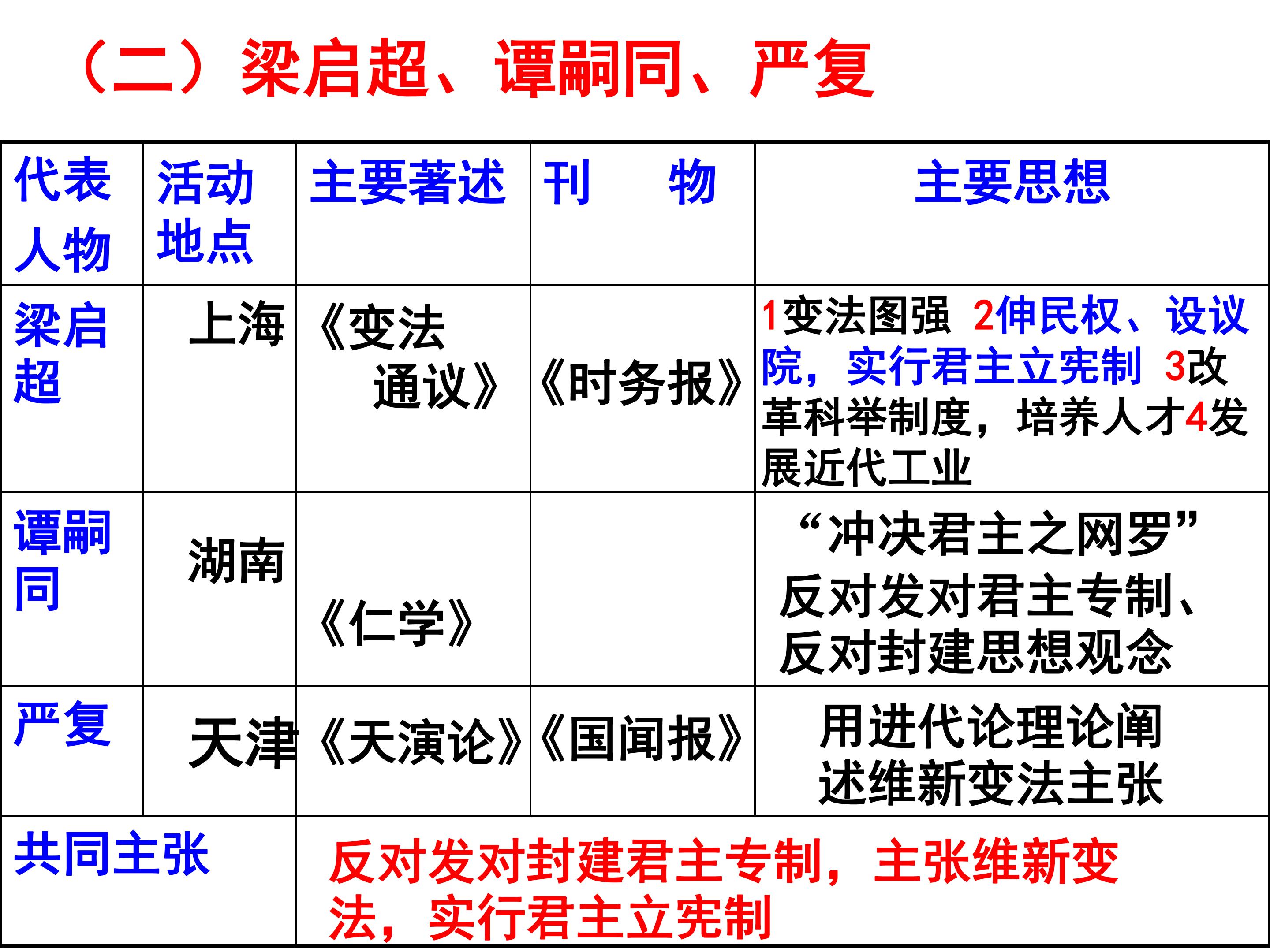 （二）梁启超、谭嗣同、严复

| 代表人物 | 活动地点 | 主要著述 | 刊　　物 | 主要思想 |
|---|---|---|---|---|
| 梁启超 | 上海 | 《变法通议》 | 《时务报》 | 1变法图强 2伸民权、设议院，实行君主立宪制 3改革科举制度，培养人才4发展近代工业 |
| 谭嗣同 | 湖南 | 《仁学》 |  | “冲决君主之网罗”反对发对君主专制、反对封建思想观念 |
| 严复 | 天津 | 《天演论》 | 《国闻报》 | 用进代论理论阐述维新变法主张 |
| 共同主张 |  | 反对发对封建君主专制，主张维新变法，实行君主立宪制 |  |  |